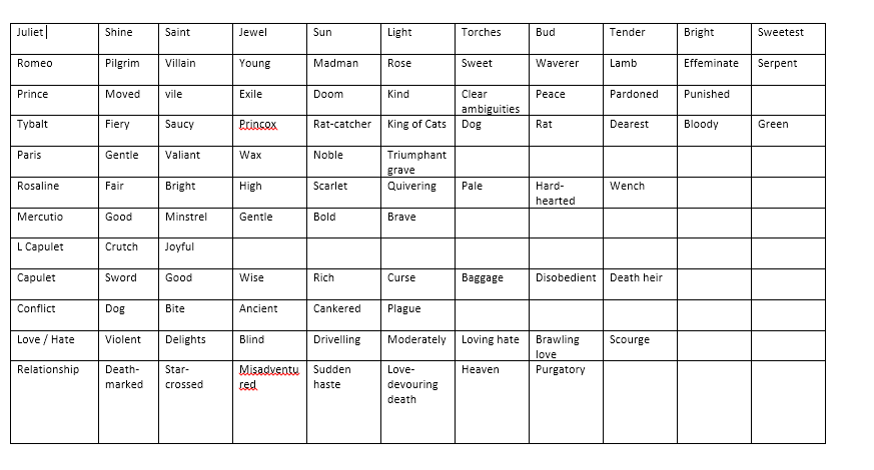 | Juliet | Shine | Saint | Jewel | Sun | Light | Torches | Bud | Tender | Bright | Sweetest |
|---|---|---|---|---|---|---|---|---|---|---|
| Romeo | Pilgrim | Villain | Young | Madman | Rose | Sweet | Waverer | Lamb | Effeminate | Serpent |
| Prince | Moved | vile | Exile | Doom | Kind | Clear ambiguities | Peace | Pardoned | Punished | |
| Tybalt | Fiery | Saucy | Princox | Rat-catcher | King of Cats | Dog | Rat | Dearest | Bloody | Green |
| Paris | Gentle | Valiant | Wax | Noble | Triumphant grave | | | | | |
| Rosaline | Fair | Bright | High | Scarlet | Quivering | Pale | Hard-hearted | Wench | | |
| Mercutio | Good | Minstrel | Gentle | Bold | Brave | | | | | |
| L Capulet | Crutch | Joyful | | | | | | | | |
| Capulet | Sword | Good | Wise | Rich | Curse | Baggage | Disobedient | Death heir | | |
| Conflict | Dog | Bite | Ancient | Cankered | Plague | | | | | |
| Love / Hate | Violent | Delights | Blind | Drivelling | Moderately | Loving hate | Brawling love | Scourge | | |
| Relationship | Death-marked | Star-crossed | Misadventured | Sudden haste | Love-devouring death | Heaven | Purgatory | | | |